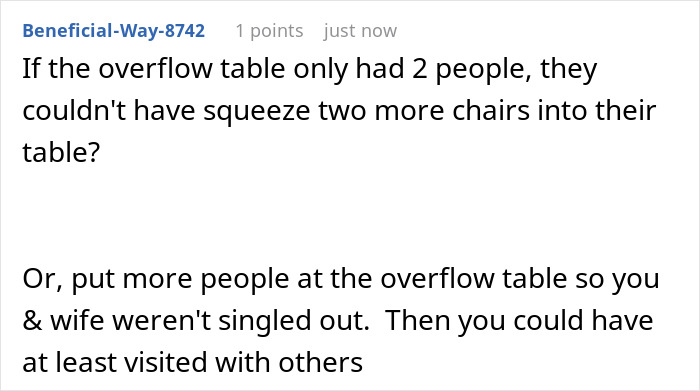 Beneficial-Way-8742 1 points just now

If the overflow table only had 2 people, they couldn't have squeeze two more chairs into their table?

Or, put more people at the overflow table so you & wife weren't singled out.  Then you could have at least visited with others